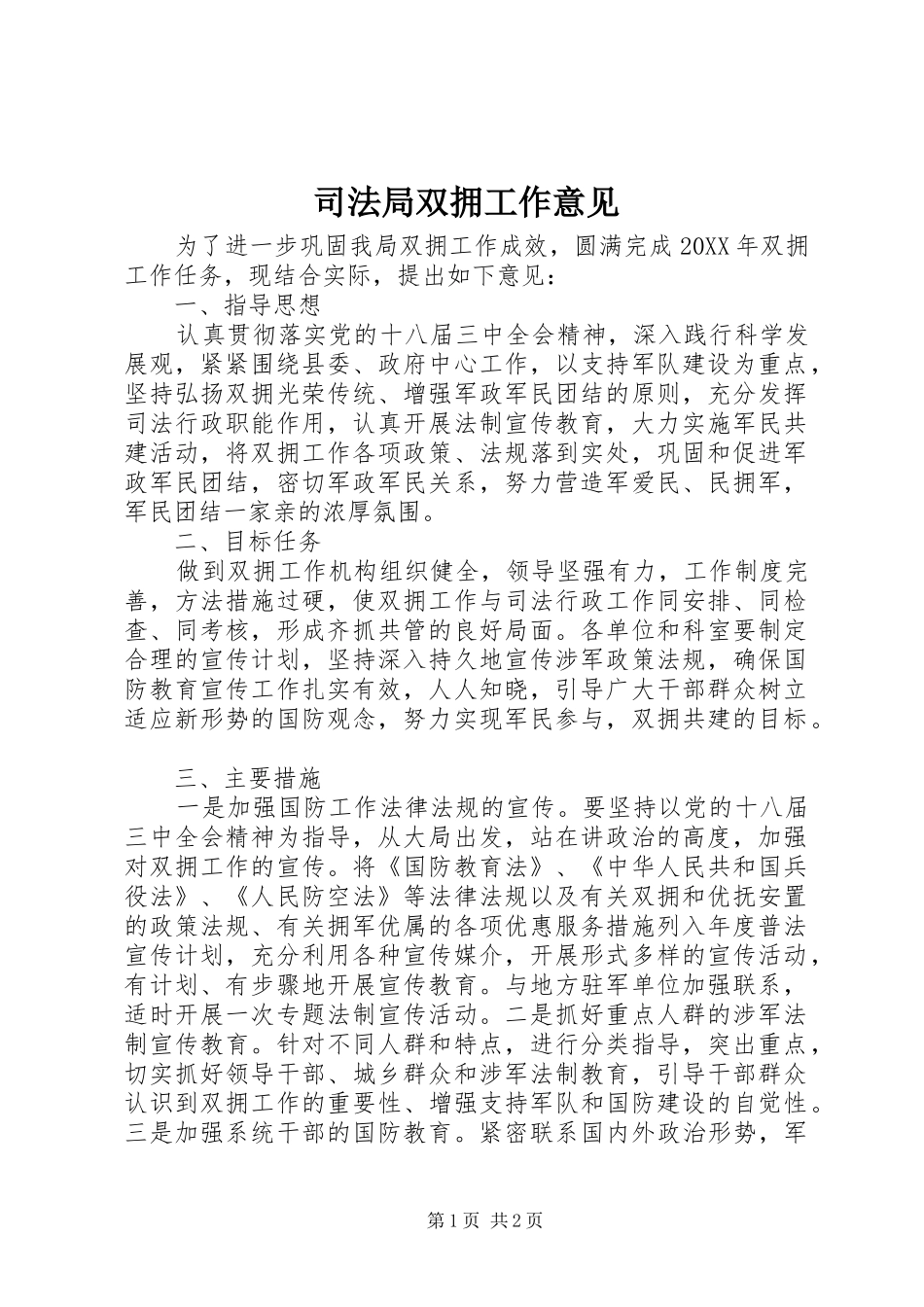 司法局双拥工作意见

为了进一步巩固我局双拥工作成效，圆满完成20XX年双拥工作任务，现结合实际，提出如下意见：

一、指导思想

认真贯彻落实党的十八届三中全会精神，深入践行科学发展观，紧紧围绕县委、政府中心工作，以支持军队建设为重点，坚持弘扬双拥光荣传统、增强军政军民团结的原则，充分发挥司法行政职能作用，认真开展法制宣传教育，大力实施军民共建活动，将双拥工作各项政策、法规落到实处，巩固和促进军政军民团结，密切军政军民关系，努力营造军爱民、民拥军，军民团结一家亲的浓厚氛围。

二、目标任务

做到双拥工作机构组织健全，领导坚强有力，工作制度完善，方法措施过硬，使双拥工作与司法行政工作同安排、同检查、同考核，形成齐抓共管的良好局面。各单位和科室要制定合理的宣传计划，坚持深入持久地宣传涉军政策法规，确保国防教育宣传工作扎实有效，人人知晓，引导广大干部群众树立适应新形势的国防观念，努力实现军民参与，双拥共建的目标。

三、主要措施

一是加强国防工作法律法规的宣传。要坚持以党的十八届三中全会精神为指导，从大局出发，站在讲政治的高度，加强对双拥工作的宣传。将《国防教育法》、《中华人民共和国兵役法》、《人民防空法》等法律法规以及有关双拥和优抚安置的政策法规、有关拥军优属的各项优惠服务措施列入年度普法宣传计划，充分利用各种宣传媒介，开展形式多样的宣传活动，有计划、有步骤地开展宣传教育。与地方驻军单位加强联系，适时开展一次专题法制宣传活动。二是抓好重点人群的涉军法制宣传教育。针对不同人群和特点，进行分类指导，突出重点，切实抓好领导干部、城乡群众和涉军法制教育，引导干部群众认识到双拥工作的重要性、增强支持军队和国防建设的自觉性。三是加强系统干部的国防教育。紧密联系国内外政治形势，军

第1页 共2页